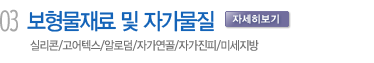 03 보형물재료 및 자가물질 자세히보기

실리콘/고어텍스/알로덤/자가연골/자가진피/미세지방